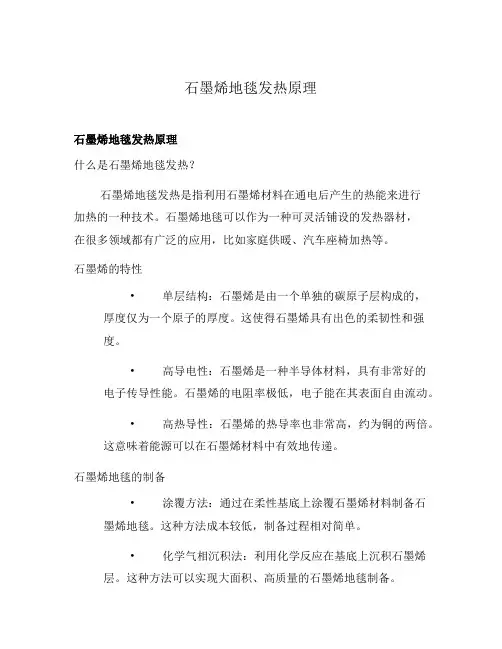 石墨烯地毯发热原理

石墨烯地毯发热原理

什么是石墨烯地毯发热？

石墨烯地毯发热是指利用石墨烯材料在通电后产生的热能来进行加热的一种技术。石墨烯地毯可以作为一种可灵活铺设的发热器材，在很多领域都有广泛的应用，比如家庭供暖、汽车座椅加热等。

石墨烯的特性

• 单层结构：石墨烯是由一个单独的碳原子层构成的，厚度仅为一个原子的厚度。这使得石墨烯具有出色的柔韧性和强度。

• 高导电性：石墨烯是一种半导体材料，具有非常好的电子传导性能。石墨烯的电阻率极低，电子能在其表面自由流动。

• 高热导性：石墨烯的热导率也非常高，约为铜的两倍。这意味着能源可以在石墨烯材料中有效地传递。

石墨烯地毯的制备

• 涂覆方法：通过在柔性基底上涂覆石墨烯材料制备石墨烯地毯。这种方法成本较低，制备过程相对简单。

• 化学气相沉积法：利用化学反应在基底上沉积石墨烯层。这种方法可以实现大面积、高质量的石墨烯地毯制备。